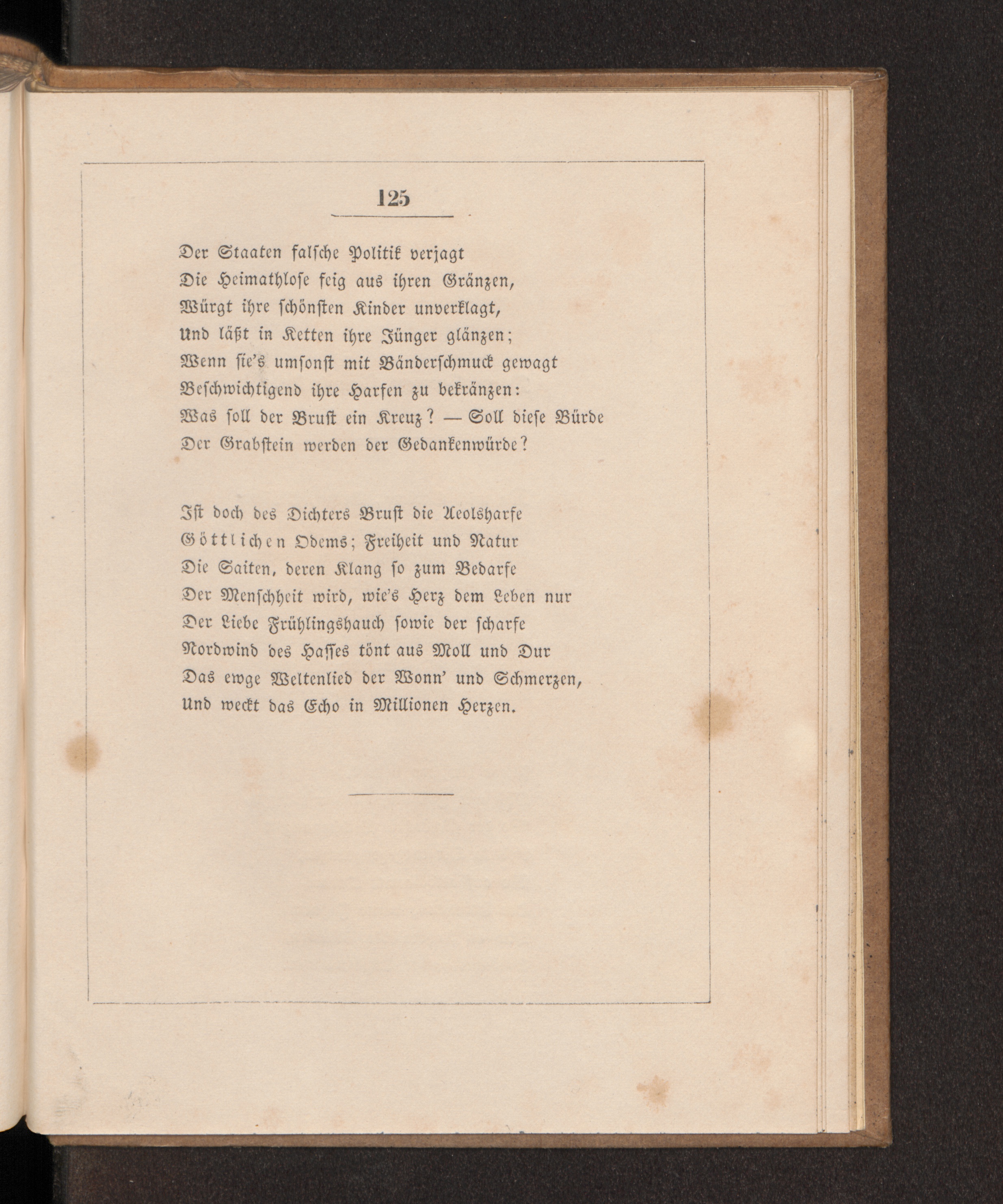 125

Der Staaten falsche Politik verjagt
Die Heimathlose feig aus ihren Gränzen,
Würgt ihre schönsten Kinder unverklagt,
Und läßt in Ketten ihre Jünger glänzen;
Wenn sie's umsonst mit Bänderschmuck gewagt
Beschwichtigend ihre Harfen zu bekränzen:
Was soll der Brust ein Kreuz? — Soll diese Bürde
Der Grabstein werden der Gedankenwürde?

Ist doch des Dichters Brust die Aeolsharfe
Göttlichen Odems; Freiheit und Natur
Die Saiten, deren Klang so zum Bedarfe
Der Menschheit wird, wie's Herz dem Leben nur
Der Liebe Frühlingshauch sowie der scharfe
Nordwind des Hasses tönt aus Moll und Dur
Das ewge Weltenlied der Wonn' und Schmerzen,
Und weckt das Echo in Millionen Herzen.